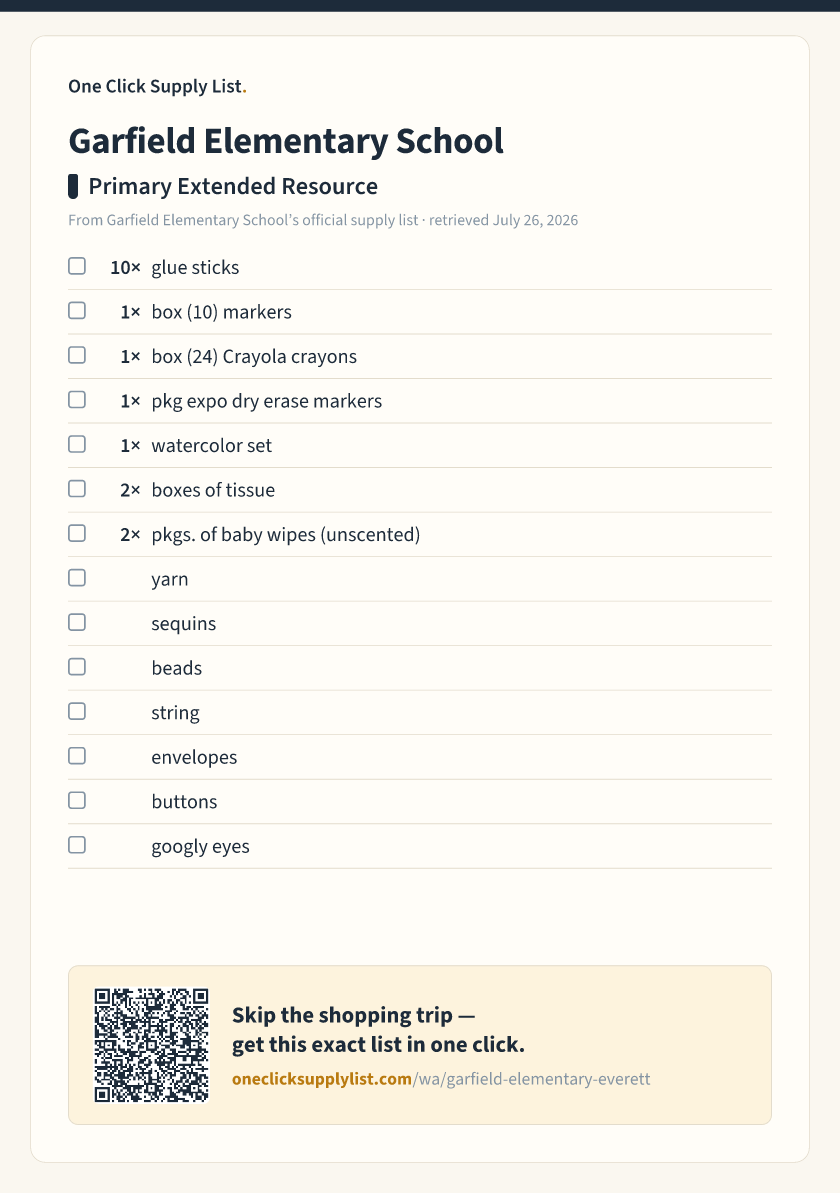 One Click Supply List.

Garfield Elementary School

Primary Extended Resource

From Garfield Elementary School's official supply list · retrieved July 26, 2026

☐ 10× glue sticks
☐ 1× box (10) markers
☐ 1× box (24) Crayola crayons
☐ 1× pkg expo dry erase markers
☐ 1× watercolor set
☐ 2× boxes of tissue
☐ 2× pkgs. of baby wipes (unscented)
☐ yarn
☐ sequins
☐ beads
☐ string
☐ envelopes
☐ buttons
☐ googly eyes

Skip the shopping trip — get this exact list in one click.

oneclicksupplylist.com/wa/garfield-elementary-everett